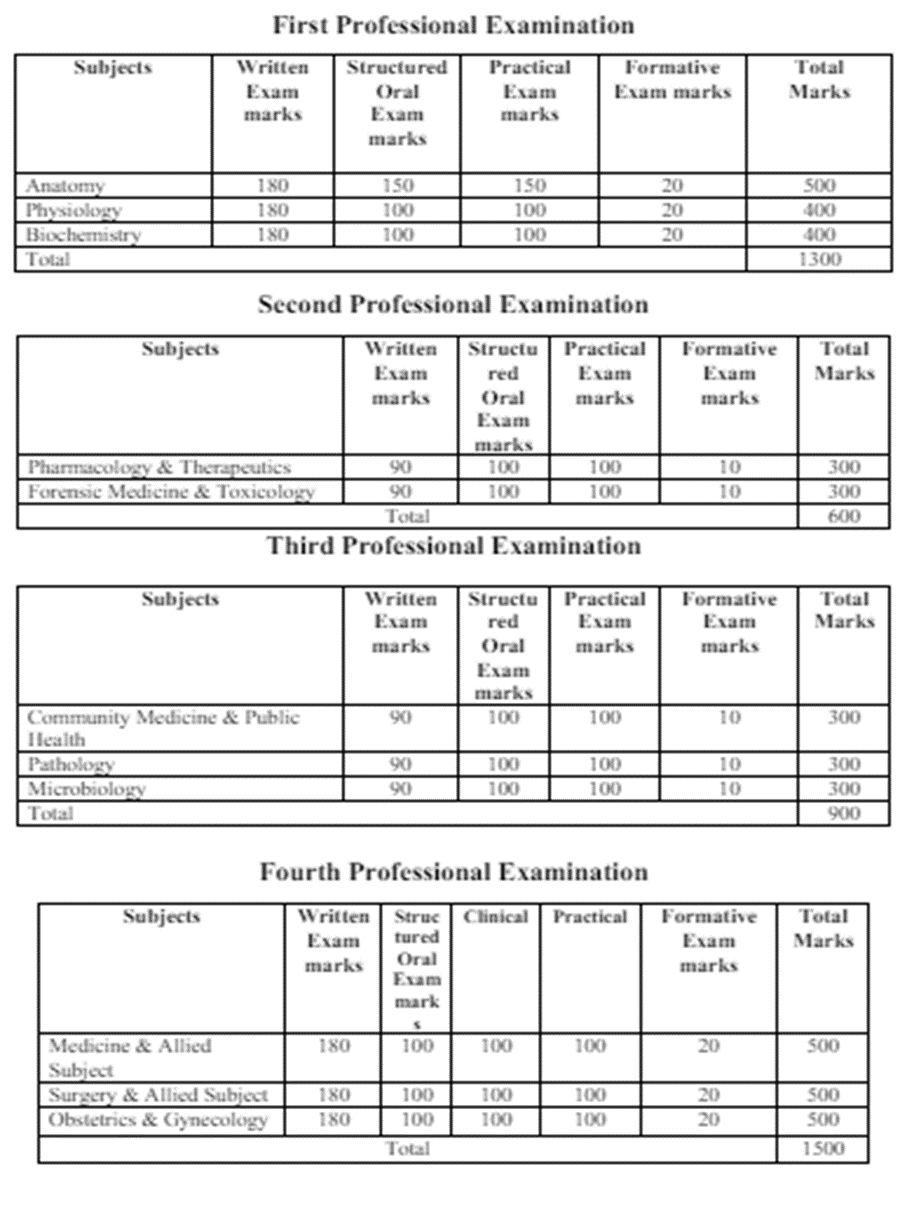 First Professional Examination

| Subjects | Written Exam marks | Structured Oral Exam marks | Practical Exam marks | Formative Exam marks | Total Marks |
|---|---|---|---|---|---|
| Anatomy | 180 | 150 | 150 | 20 | 500 |
| Physiology | 180 | 100 | 100 | 20 | 400 |
| Biochemistry | 180 | 100 | 100 | 20 | 400 |
| Total | | | | | 1300 |

Second Professional Examination

| Subjects | Written Exam marks | Structured Oral Exam marks | Practical Exam marks | Formative Exam marks | Total Marks |
|---|---|---|---|---|---|
| Pharmacology & Therapeutics | 90 | 100 | 100 | 10 | 300 |
| Forensic Medicine & Toxicology | 90 | 100 | 100 | 10 | 300 |
| Total | | | | | 600 |

Third Professional Examination

| Subjects | Written Exam marks | Structured Oral Exam marks | Practical Exam marks | Formative Exam marks | Total Marks |
|---|---|---|---|---|---|
| Community Medicine & Public Health | 90 | 100 | 100 | 10 | 300 |
| Pathology | 90 | 100 | 100 | 10 | 300 |
| Microbiology | 90 | 100 | 100 | 10 | 300 |
| Total | | | | | 900 |

Fourth Professional Examination

| Subjects | Written Exam marks | Structured Oral Exam marks | Clinical | Practical | Formative Exam marks | Total Marks |
|---|---|---|---|---|---|---|
| Medicine & Allied Subject | 180 | 100 | 100 | 100 | 20 | 500 |
| Surgery & Allied Subject | 180 | 100 | 100 | 100 | 20 | 500 |
| Obstetrics & Gynecology | 180 | 100 | 100 | 100 | 20 | 500 |
| Total | | | | | | 1500 |